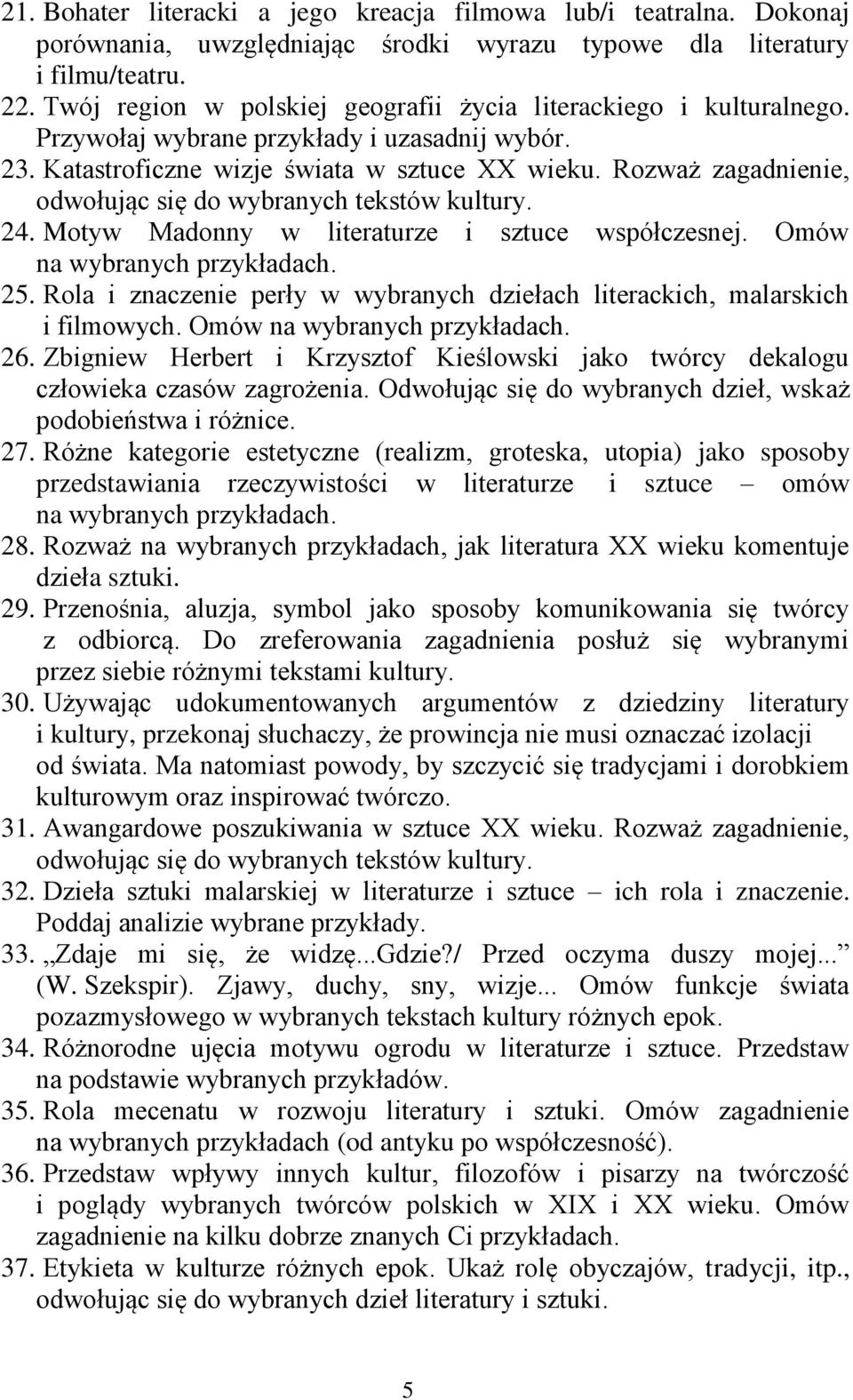 21. Bohater literacki a jego kreacja filmowa lub/i teatralna. Dokonaj porównania, uwzględniając środki wyrazu typowe dla literatury i filmu/teatru.
22. Twój region w polskiej geografii życia literackiego i kulturalnego. Przywołaj wybrane przykłady i uzasadnij wybór.
23. Katastroficzne wizje świata w sztuce XX wieku. Rozważ zagadnienie, odwołując się do wybranych tekstów kultury.
24. Motyw Madonny w literaturze i sztuce współczesnej. Omów na wybranych przykładach.
25. Rola i znaczenie perły w wybranych dziełach literackich, malarskich i filmowych. Omów na wybranych przykładach.
26. Zbigniew Herbert i Krzysztof Kieślowski jako twórcy dekalogu człowieka czasów zagrożenia. Odwołując się do wybranych dzieł, wskaż podobieństwa i różnice.
27. Różne kategorie estetyczne (realizm, groteska, utopia) jako sposoby przedstawiania rzeczywistości w literaturze i sztuce – omów na wybranych przykładach.
28. Rozważ na wybranych przykładach, jak literatura XX wieku komentuje dzieła sztuki.
29. Przenośnia, aluzja, symbol jako sposoby komunikowania się twórcy z odbiorcą. Do zreferowania zagadnienia posłuż się wybranymi przez siebie różnymi tekstami kultury.
30. Używając udokumentowanych argumentów z dziedziny literatury i kultury, przekonaj słuchaczy, że prowincja nie musi oznaczać izolacji od świata. Ma natomiast powody, by szczycić się tradycjami i dorobkiem kulturowym oraz inspirować twórczo.
31. Awangardowe poszukiwania w sztuce XX wieku. Rozważ zagadnienie, odwołując się do wybranych tekstów kultury.
32. Dzieła sztuki malarskiej w literaturze i sztuce – ich rola i znaczenie. Poddaj analizie wybrane przykłady.
33. „Zdaje mi się, że widzę...Gdzie?/ Przed oczyma duszy mojej...” (W. Szekspir). Zjawy, duchy, sny, wizje... Omów funkcje świata pozazmysłowego w wybranych tekstach kultury różnych epok.
34. Różnorodne ujęcia motywu ogrodu w literaturze i sztuce. Przedstaw na podstawie wybranych przykładów.
35. Rola mecenatu w rozwoju literatury i sztuki. Omów zagadnienie na wybranych przykładach (od antyku po współczesność).
36. Przedstaw wpływy innych kultur, filozofów i pisarzy na twórczość i poglądy wybranych twórców polskich w XIX i XX wieku. Omów zagadnienie na kilku dobrze znanych Ci przykładach.
37. Etykieta w kulturze różnych epok. Ukaż rolę obyczajów, tradycji, itp., odwołując się do wybranych dzieł literatury i sztuki.

5